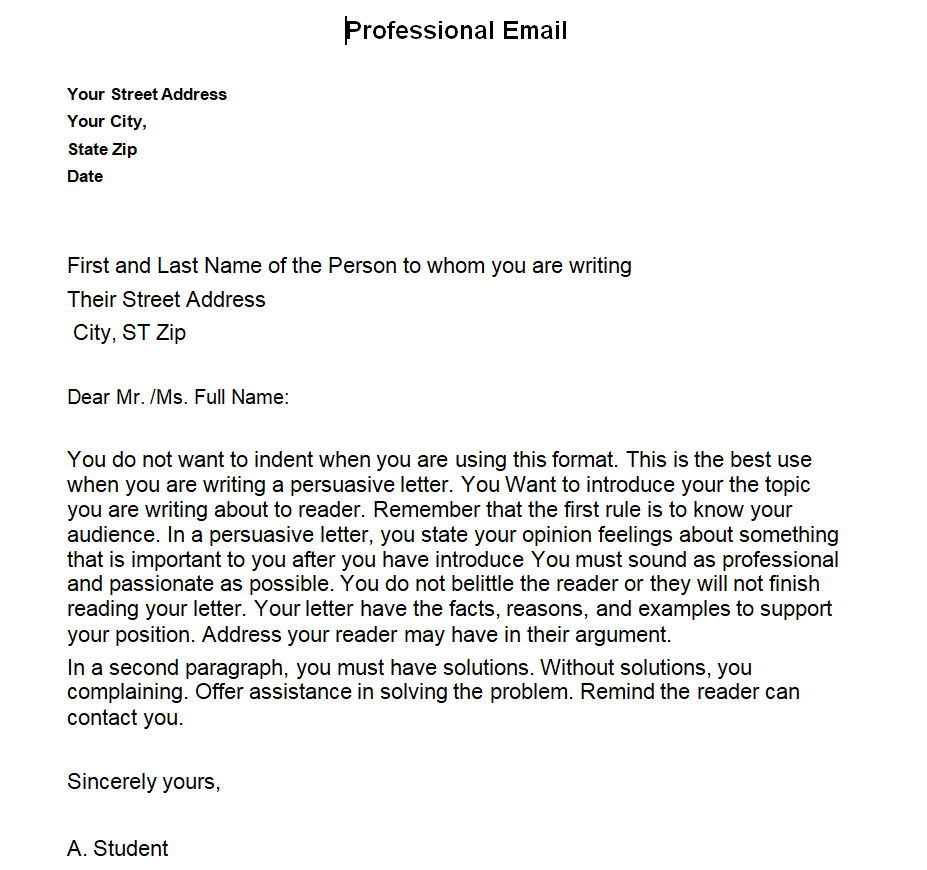 Professional Email

Your Street Address
Your City,
State Zip
Date

First and Last Name of the Person to whom you are writing
Their Street Address
City, ST Zip

Dear Mr. /Ms. Full Name:

You do not want to indent when you are using this format. This is the best use when you are writing a persuasive letter. You Want to introduce your the topic you are writing about to reader. Remember that the first rule is to know your audience. In a persuasive letter, you state your opinion feelings about something that is important to you after you have introduce You must sound as professional and passionate as possible. You do not belittle the reader or they will not finish reading your letter. Your letter have the facts, reasons, and examples to support your position. Address your reader may have in their argument.

In a second paragraph, you must have solutions. Without solutions, you complaining. Offer assistance in solving the problem. Remind the reader can contact you.

Sincerely yours,

A. Student